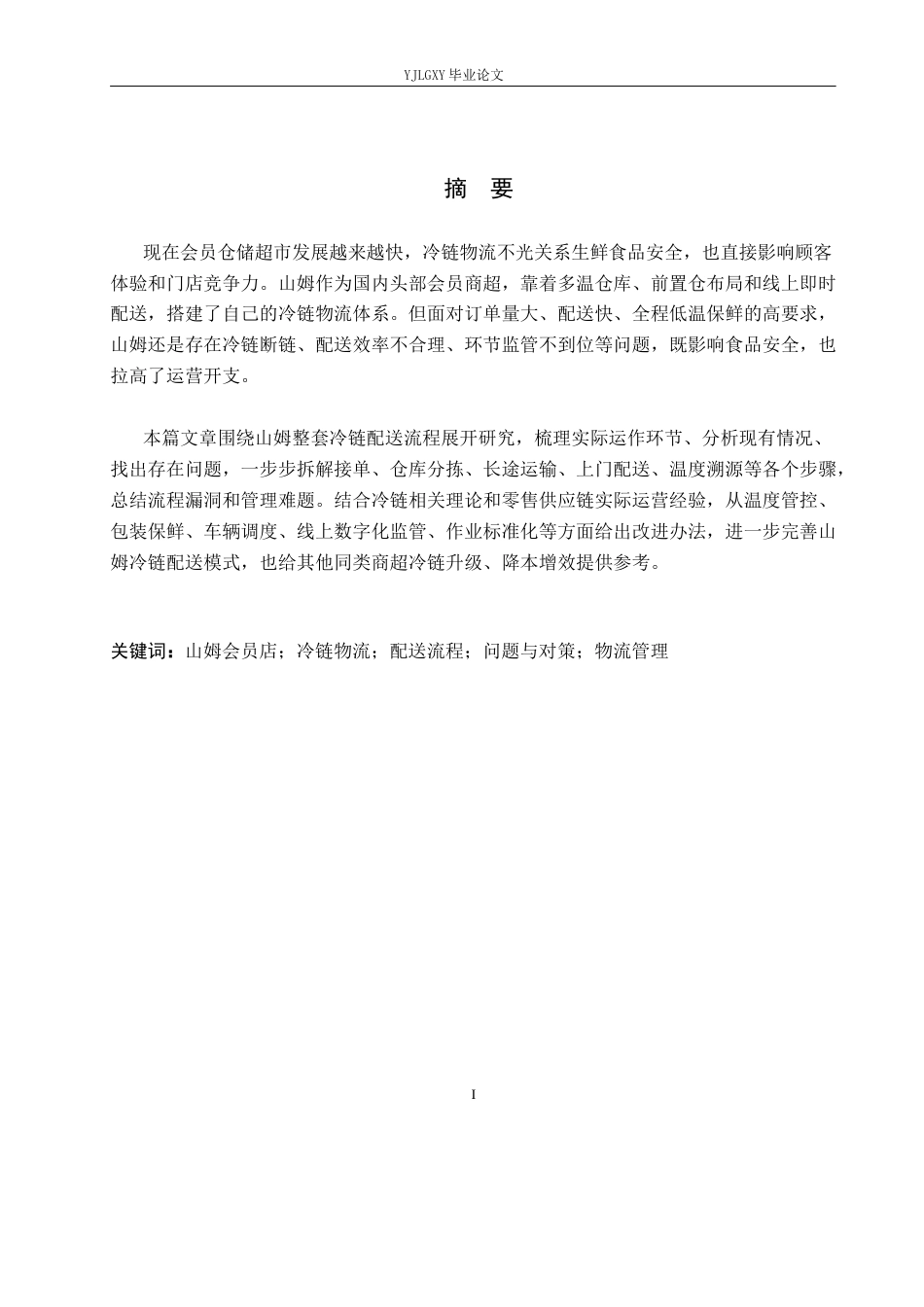 YJLGXY 毕业论文

摘　要

现在会员仓储超市发展越来越快，冷链物流不光关系生鲜食品安全，也直接影响顾客体验和门店竞争力。山姆作为国内头部会员商超，靠着多温仓库、前置仓布局和线上即时配送，搭建了自己的冷链物流体系。但面对订单量大、配送快、全程低温保鲜的高要求，山姆还是存在冷链断链、配送效率不合理、环节监管不到位等问题，既影响食品安全，也拉高了运营开支。

本篇文章围绕山姆整套冷链配送流程展开研究，梳理实际运作环节、分析现有情况、找出存在问题，一步步拆解接单、仓库分拣、长途运输、上门配送、温度溯源等各个步骤，总结流程漏洞和管理难题。结合冷链相关理论和零售供应链实际运营经验，从温度管控、包装保鲜、车辆调度、线上数字化监管、作业标准化等方面给出改进办法，进一步完善山姆冷链配送模式，也给其他同类商超冷链升级、降本增效提供参考。

关键词：山姆会员店；冷链物流；配送流程；问题与对策；物流管理

I